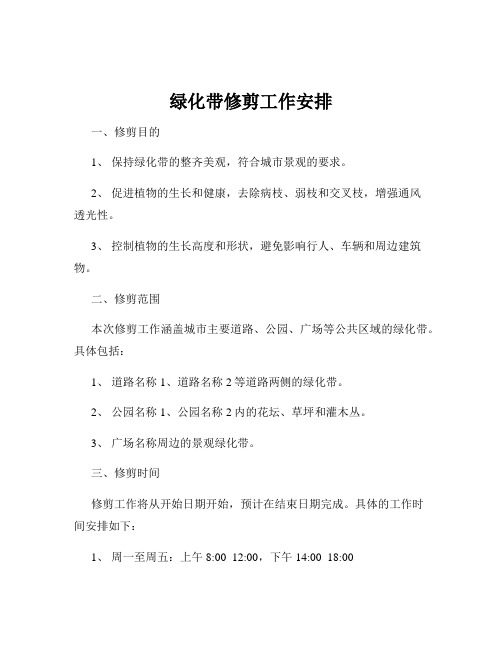 绿化带修剪工作安排

一、修剪目的

1、 保持绿化带的整齐美观，符合城市景观的要求。

2、 促进植物的生长和健康，去除病枝、弱枝和交叉枝，增强通风透光性。

3、 控制植物的生长高度和形状，避免影响行人、车辆和周边建筑物。

二、修剪范围

本次修剪工作涵盖城市主要道路、公园、广场等公共区域的绿化带。具体包括：

1、 道路名称 1、道路名称 2 等道路两侧的绿化带。

2、 公园名称 1、公园名称 2 内的花坛、草坪和灌木丛。

3、 广场名称周边的景观绿化带。

三、修剪时间

修剪工作将从开始日期开始，预计在结束日期完成。具体的工作时间安排如下：

1、 周一至周五：上午 8:00 12:00，下午 14:00 18:00